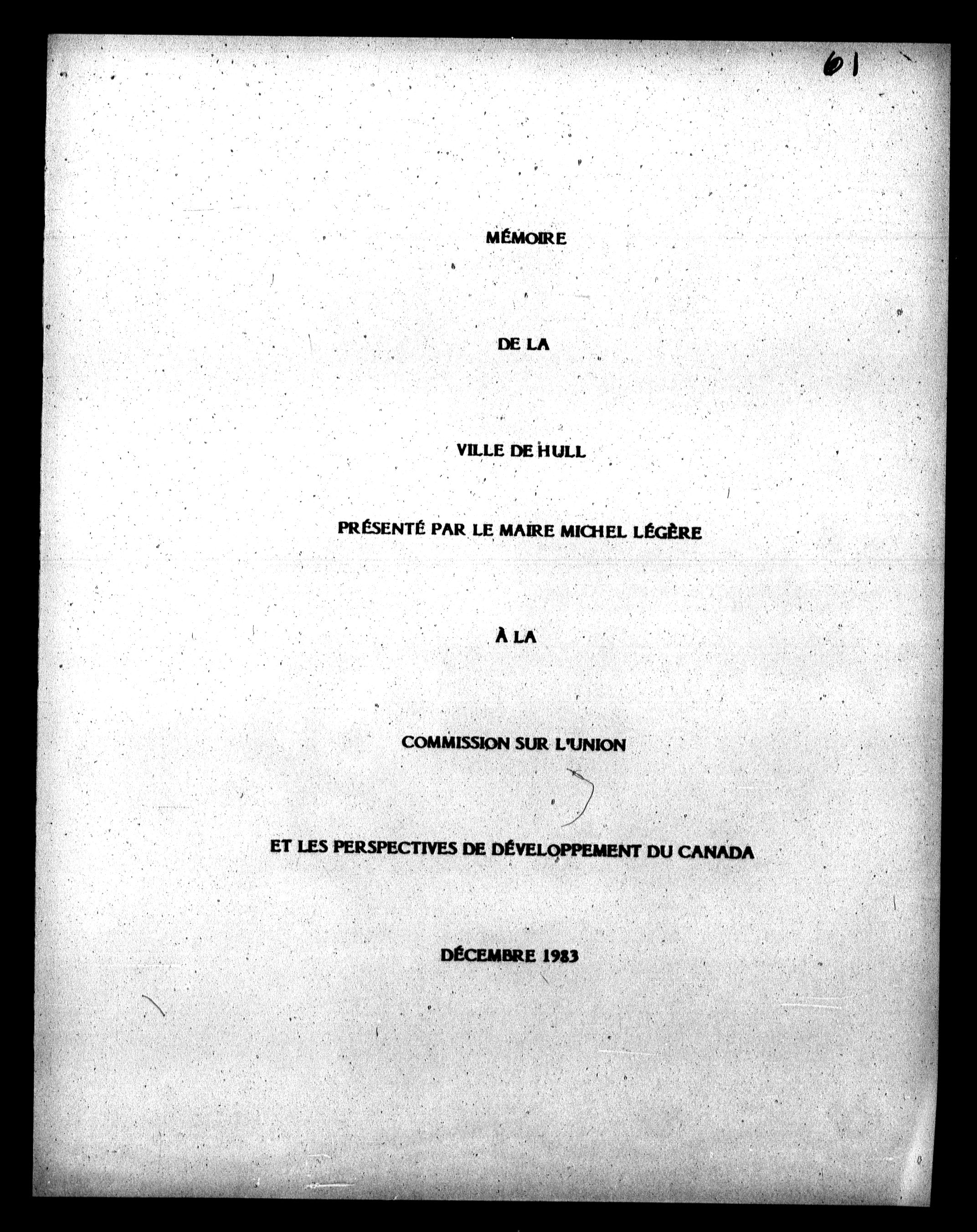 61

MÉMOIRE

DE LA

VILLE DE HULL

PRÉSENTÉ PAR LE MAIRE MICHEL LÉGÈRE

À LA

COMMISSION SUR L'UNION

ET LES PERSPECTIVES DE DÉVELOPPEMENT DU CANADA

DÉCEMBRE 1983